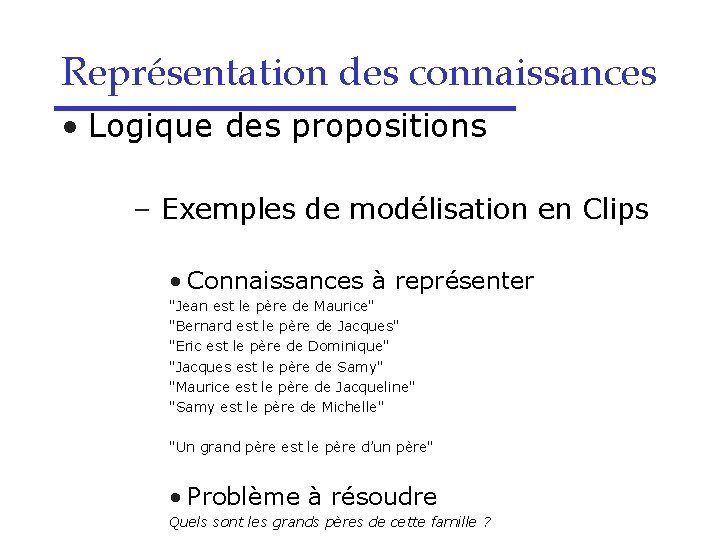 Représentation des connaissances

• Logique des propositions

– Exemples de modélisation en Clips

• Connaissances à représenter
"Jean est le père de Maurice"
"Bernard est le père de Jacques"
"Eric est le père de Dominique"
"Jacques est le père de Samy"
"Maurice est le père de Jacqueline"
"Samy est le père de Michelle"

"Un grand père est le père d'un père"

• Problème à résoudre
Quels sont les grands pères de cette famille ?